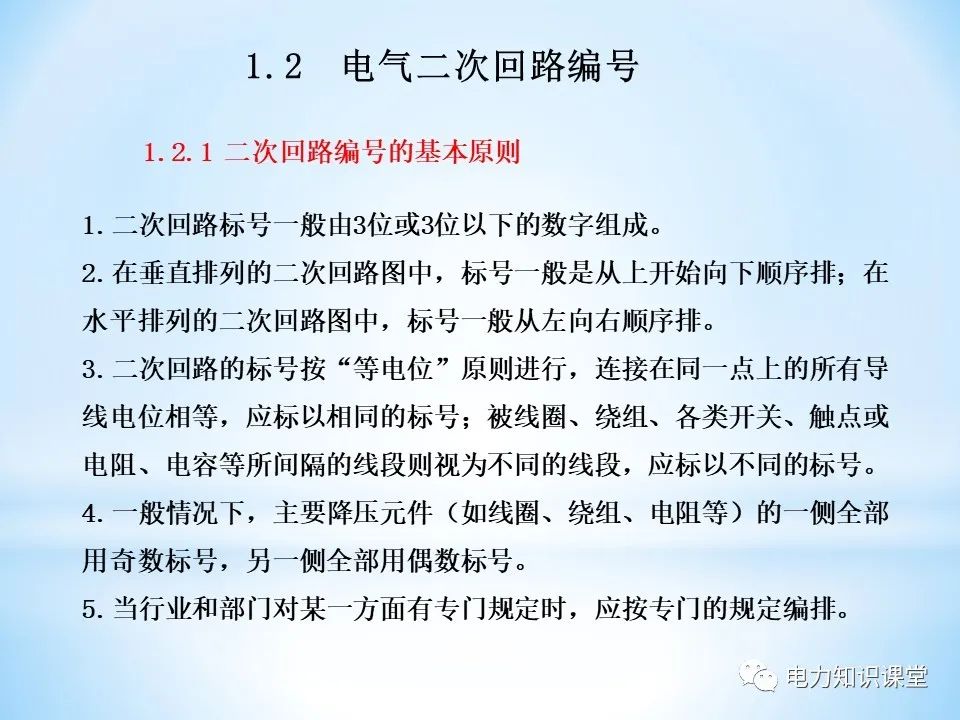 1.2 电气二次回路编号

1.2.1 二次回路编号的基本原则

1.二次回路标号一般由3位或3位以下的数字组成。
2.在垂直排列的二次回路图中，标号一般是从上开始向下顺序排；在水平排列的二次回路图中，标号一般从左向右顺序排。
3.二次回路的标号按“等电位”原则进行，连接在同一点上的所有导线电位相等，应标以相同的标号；被线圈、绕组、各类开关、触点或电阻、电容等所间隔的线段则视为不同的线段，应标以不同的标号。
4.一般情况下，主要降压元件（如线圈、绕组、电阻等）的一侧全部用奇数标号，另一侧全部用偶数标号。
5.当行业和部门对某一方面有专门规定时，应按专门的规定编排。

电力知识课堂